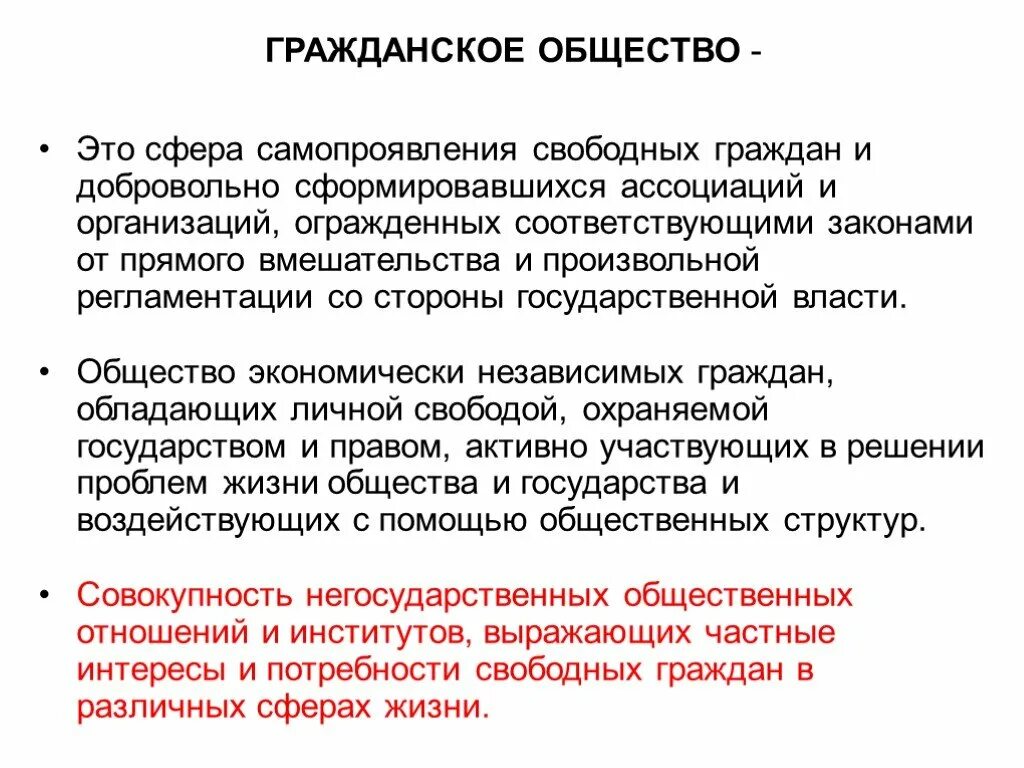 ГРАЖДАНСКОЕ ОБЩЕСТВО -

• Это сфера самопроявления свободных граждан и добровольно сформировавшихся ассоциаций и организаций, огражденных соответствующими законами от прямого вмешательства и произвольной регламентации со стороны государственной власти.

• Общество экономически независимых граждан, обладающих личной свободой, охраняемой государством и правом, активно участвующих в решении проблем жизни общества и государства и воздействующих с помощью общественных структур.

• Совокупность негосударственных общественных отношений и институтов, выражающих частные интересы и потребности свободных граждан в различных сферах жизни.